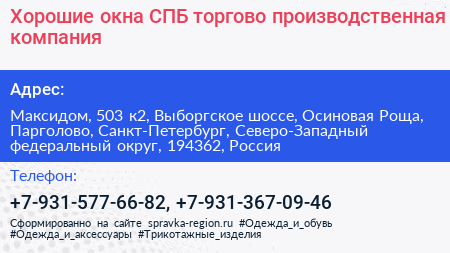 Хорошие окна СПБ торгово производственная компания

Адрес:

Максидом, 503 к2, Выборгское шоссе, Осиновая Роща, Парголово, Санкт-Петербург, Северо-Западный федеральный округ, 194362, Россия

Телефон:

+7-931-577-66-82, +7-931-367-09-46

Сформированно на сайте spravka-region.ru #Одежда_и_обувь #Одежда_и_аксессуары #Трикотажные_изделия